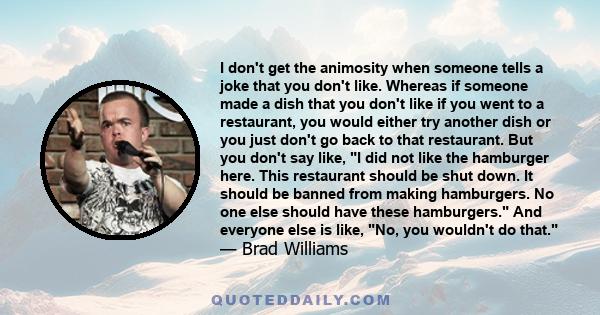 I don't get the animosity when someone tells a joke that you don't like. Whereas if someone made a dish that you don't like if you went to a restaurant, you would either try another dish or you just don't go back to that restaurant. But you don't say like, "I did not like the hamburger here. This restaurant should be shut down. It should be banned from making hamburgers. No one else should have these hamburgers." And everyone else is like, "No, you wouldn't do that."
— Brad Williams

QUOTEDDAILY.COM